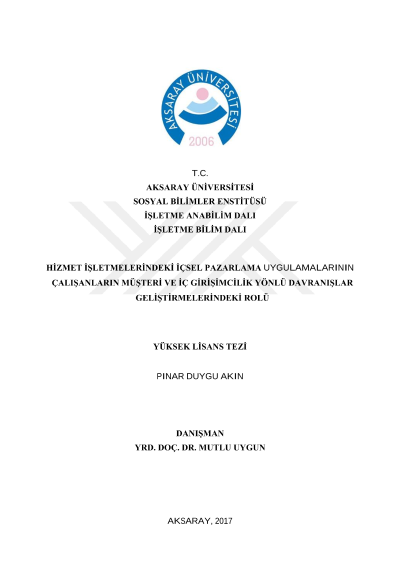 AKSARAY ÜNİVERSİTESİ
2006

T.C.
AKSARAY ÜNİVERSİTESİ
SOSYAL BİLİMLER ENSTİTÜSÜ
İŞLETME ANABİLİM DALI
İŞLETME BİLİM DALI

HİZMET İŞLETMELERİNDEKİ İÇSEL PAZARLAMA UYGULAMALARININ ÇALIŞANLARIN MÜŞTERİ VE İÇ GİRİŞİMCİLİK YÖNLÜ DAVRANIŞLAR GELİŞTİRMELERİNDEKİ ROLÜ

YÜKSEK LİSANS TEZİ

PINAR DUYGU AKIN

DANIŞMAN
YRD. DOÇ. DR. MUTLU UYGUN

AKSARAY, 2017